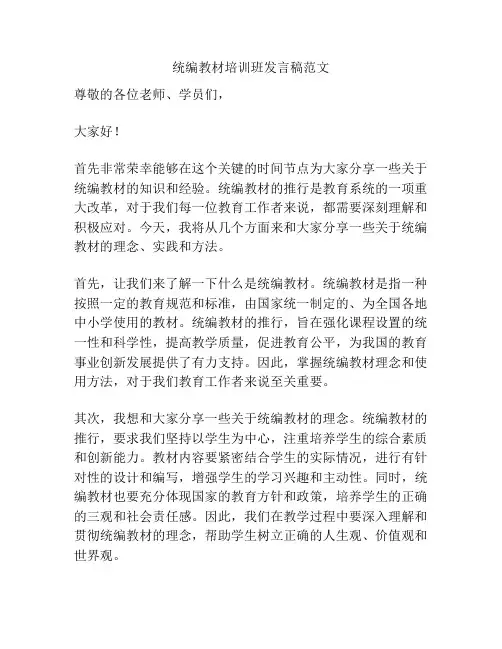 统编教材培训班发言稿范文

尊敬的各位老师、学员们，

大家好！

首先非常荣幸能够在这个关键的时间节点为大家分享一些关于统编教材的知识和经验。统编教材的推行是教育系统的一项重大改革，对于我们每一位教育工作者来说，都需要深刻理解和积极应对。今天，我将从几个方面来和大家分享一些关于统编教材的理念、实践和方法。

首先，让我们来了解一下什么是统编教材。统编教材是指一种按照一定的教育规范和标准，由国家统一制定的、为全国各地中小学使用的教材。统编教材的推行，旨在强化课程设置的统一性和科学性，提高教学质量，促进教育公平，为我国的教育事业创新发展提供了有力支持。因此，掌握统编教材理念和使用方法，对于我们教育工作者来说至关重要。

其次，我想和大家分享一些关于统编教材的理念。统编教材的推行，要求我们坚持以学生为中心，注重培养学生的综合素质和创新能力。教材内容要紧密结合学生的实际情况，进行有针对性的设计和编写，增强学生的学习兴趣和主动性。同时，统编教材也要充分体现国家的教育方针和政策，培养学生的正确的三观和社会责任感。因此，我们在教学过程中要深入理解和贯彻统编教材的理念，帮助学生树立正确的人生观、价值观和世界观。